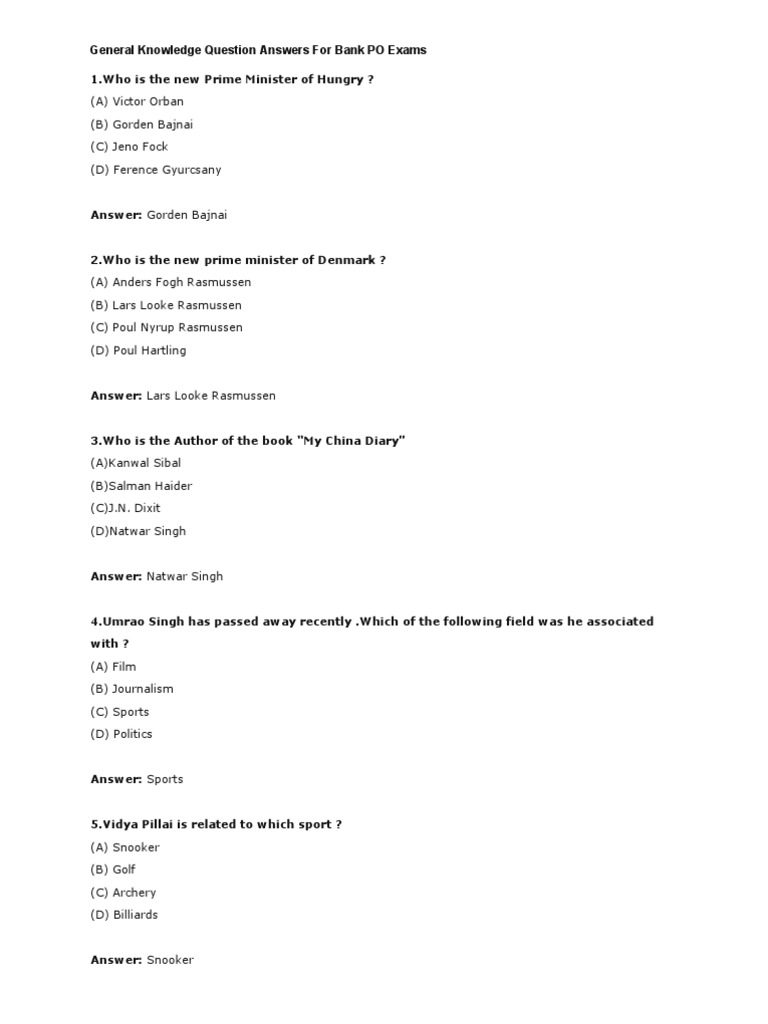 General Knowledge Question Answers For Bank PO Exams

1.Who is the new Prime Minister of Hungry ?
(A) Victor Orban
(B) Gorden Bajnai
(C) Jeno Fock
(D) Ference Gyurcsany

Answer: Gorden Bajnai

2.Who is the new prime minister of Denmark ?
(A) Anders Fogh Rasmussen
(B) Lars Looke Rasmussen
(C) Poul Nyrup Rasmussen
(D) Poul Hartling

Answer: Lars Looke Rasmussen

3.Who is the Author of the book "My China Diary"
(A)Kanwal Sibal
(B)Salman Haider
(C)J.N. Dixit
(D)Natwar Singh

Answer: Natwar Singh

4.Umrao Singh has passed away recently .Which of the following field was he associated with ?
(A) Film
(B) Journalism
(C) Sports
(D) Politics

Answer: Sports

5.Vidya Pillai is related to which sport ?
(A) Snooker
(B) Golf
(C) Archery
(D) Billiards

Answer: Snooker